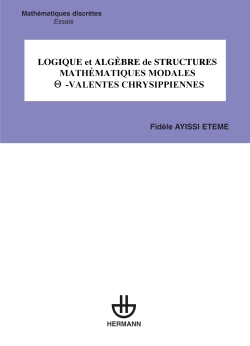 Mathématiques discrètes
Essais

LOGIQUE et ALGÈBRE de STRUCTURES MATHÉMATIQUES MODALES $\Theta$ -VALENTES CHRYSIPPIENNES

Fidèle AYISSI ETEME

HERMANN